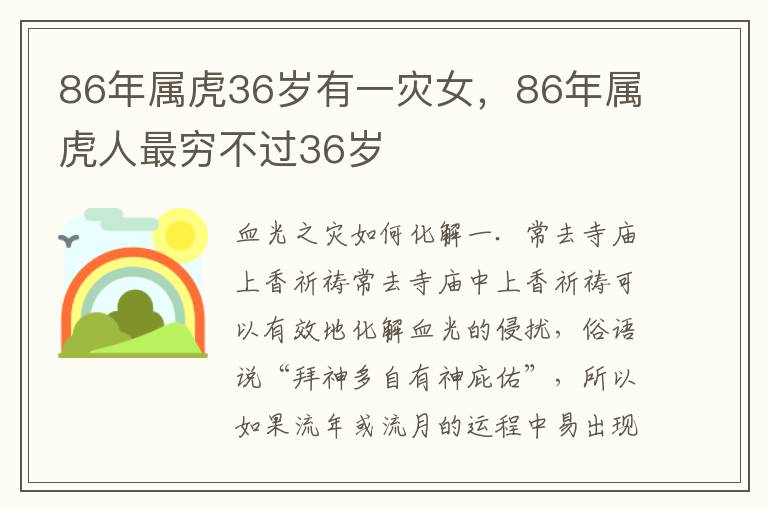 86年属虎36岁有一灾女，86年属虎人最穷不过36岁

血光之灾如何化解一. 常去寺庙上香祈祷常去寺庙中上香祈祷可以有效地化解血光的侵扰，俗语说“拜神多自有神庇佑”，所以如果流年或流月的运程中易出现